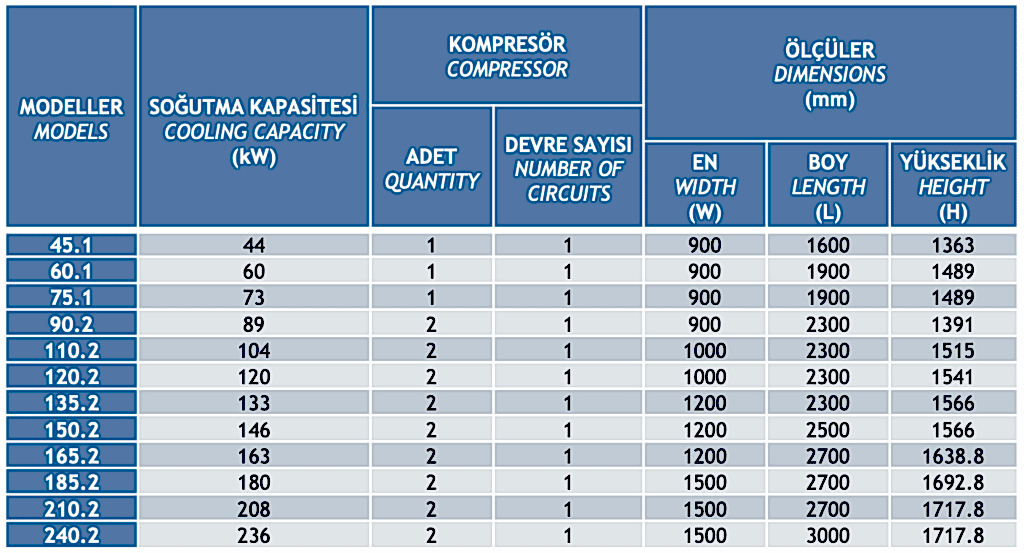 | MODELLER MODELS | SOĞUTMA KAPASİTESİ COOLING CAPACITY (kW) | KOMPRESÖR COMPRESSOR ADET QUANTITY | KOMPRESÖR COMPRESSOR DEVRE SAYISI NUMBER OF CIRCUITS | ÖLÇÜLER DIMENSIONS (mm) EN WIDTH (W) | ÖLÇÜLER DIMENSIONS (mm) BOY LENGTH (L) | ÖLÇÜLER DIMENSIONS (mm) YÜKSEKLİK HEIGHT (H) |
|---|---|---|---|---|---|---|
| 45.1 | 44 | 1 | 1 | 900 | 1600 | 1363 |
| 60.1 | 60 | 1 | 1 | 900 | 1900 | 1489 |
| 75.1 | 73 | 1 | 1 | 900 | 1900 | 1489 |
| 90.2 | 89 | 2 | 1 | 900 | 2300 | 1391 |
| 110.2 | 104 | 2 | 1 | 1000 | 2300 | 1515 |
| 120.2 | 120 | 2 | 1 | 1000 | 2300 | 1541 |
| 135.2 | 133 | 2 | 1 | 1200 | 2300 | 1566 |
| 150.2 | 146 | 2 | 1 | 1200 | 2500 | 1566 |
| 165.2 | 163 | 2 | 1 | 1200 | 2700 | 1638.8 |
| 185.2 | 180 | 2 | 1 | 1500 | 2700 | 1692.8 |
| 210.2 | 208 | 2 | 1 | 1500 | 2700 | 1717.8 |
| 240.2 | 236 | 2 | 1 | 1500 | 3000 | 1717.8 |